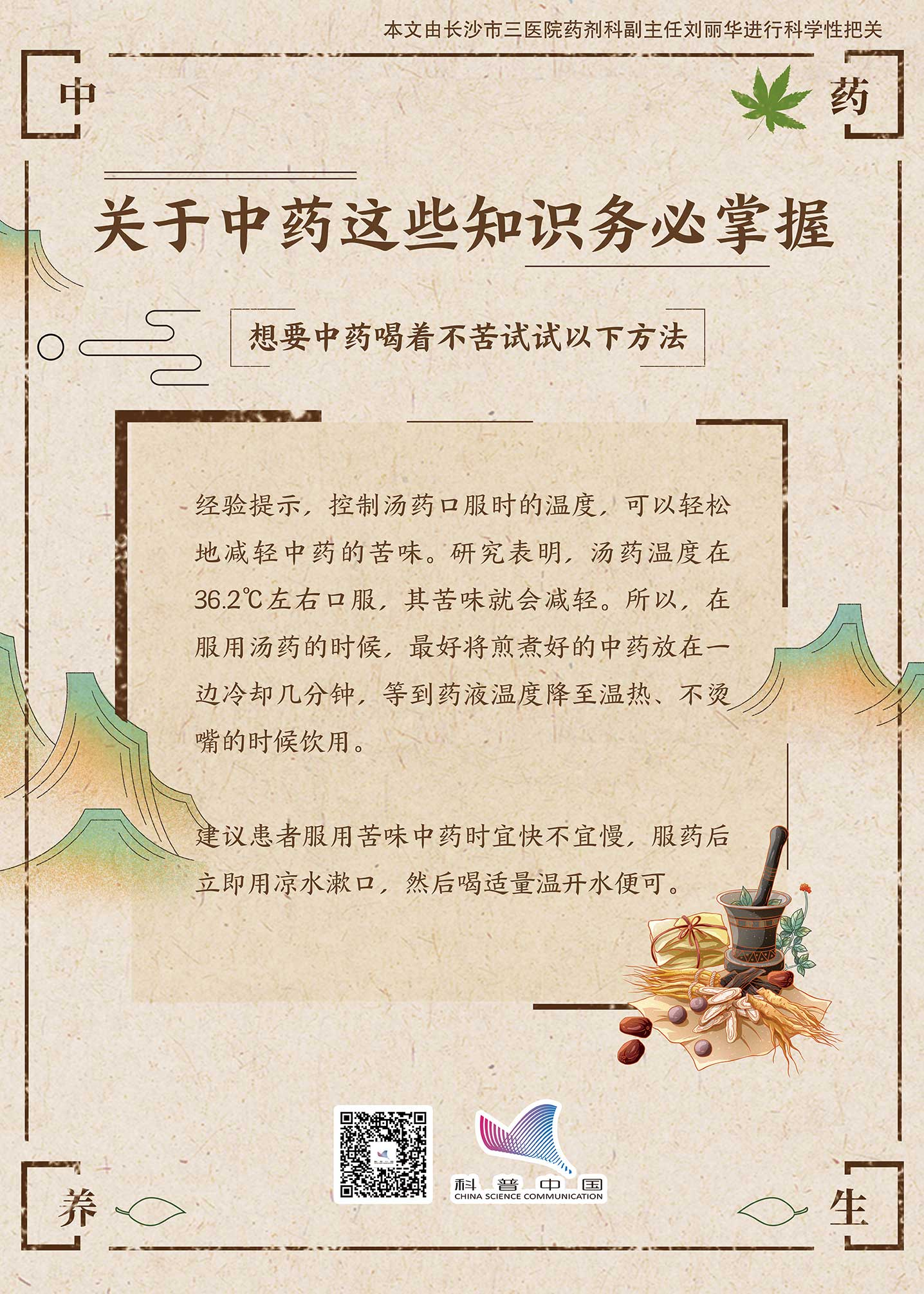 本文由长沙市三医院药剂科副主任刘丽华进行科学性把关

中

药

关于中药这些知识务必掌握

想要中药喝着不苦试试以下方法

经验提示，控制汤药口服时的温度，可以轻松地减轻中药的苦味。研究表明，汤药温度在36.2℃左右口服，其苦味就会减轻。所以，在服用汤药的时候，最好将煎煮好的中药放在一边冷却几分钟，等到药液温度降至温热、不烫嘴的时候饮用。

建议患者服用苦味中药时宜快不宜慢，服药后立即用凉水漱口，然后喝适量温开水便可。

科普中国
CHINA SCIENCE COMMUNICATION

养

生